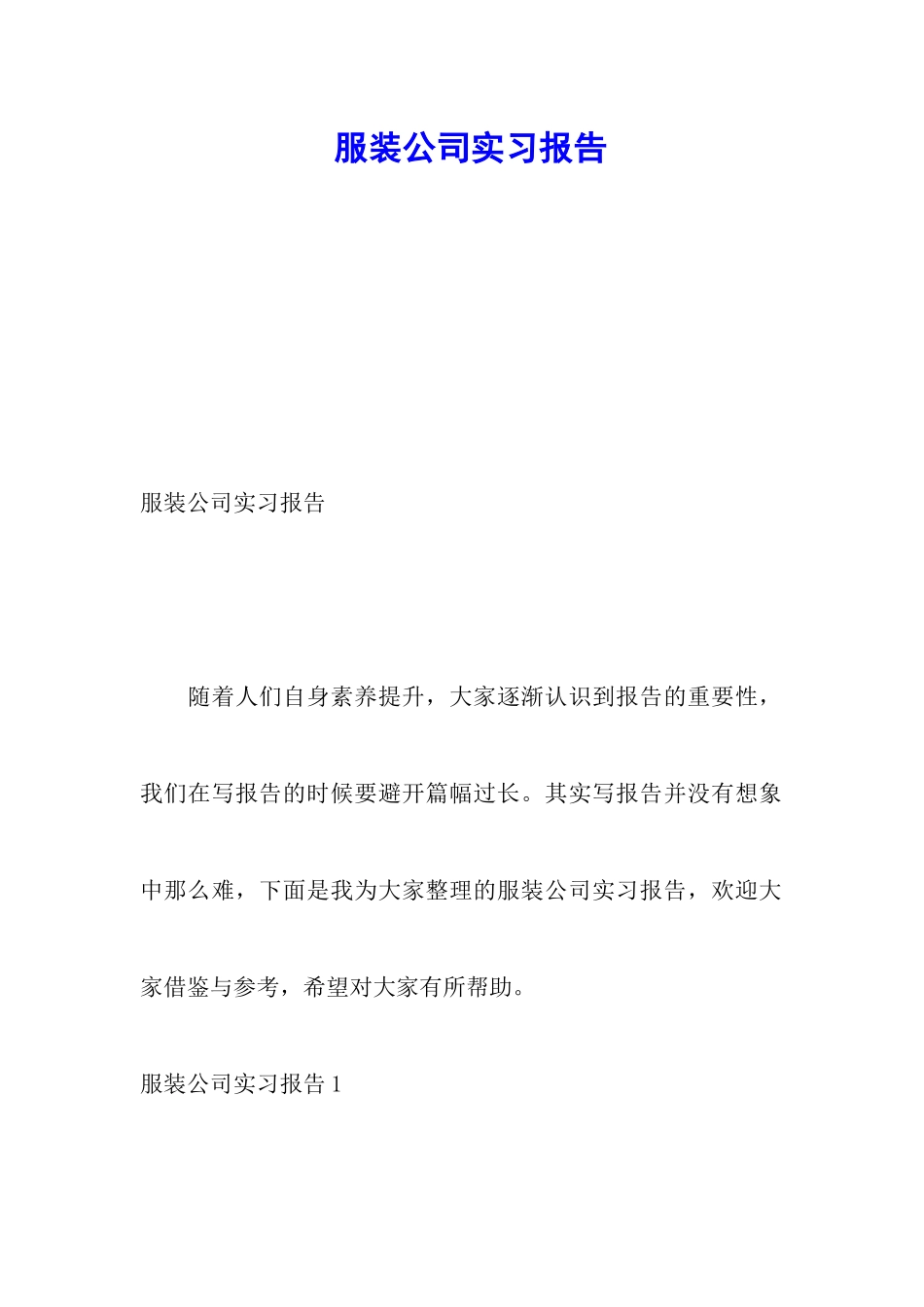 服装公司实习报告

服装公司实习报告

随着人们自身素养提升，大家逐渐认识到报告的重要性，我们在写报告的时候要避开篇幅过长。其实写报告并没有想象中那么难，下面是我为大家整理的服装公司实习报告，欢迎大家借鉴与参考，希望对大家有所帮助。

服装公司实习报告 1